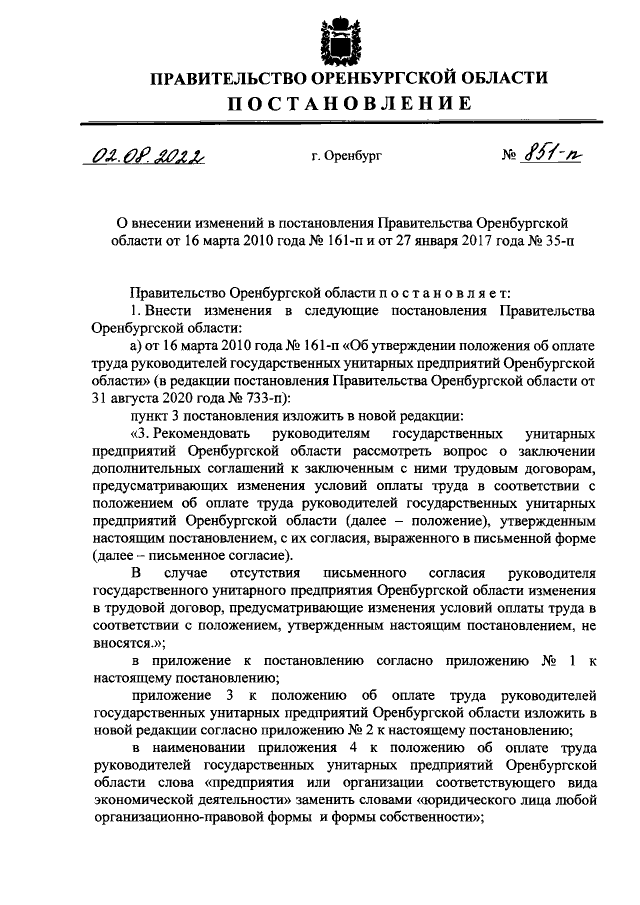 ПРАВИТЕЛЬСТВО ОРЕНБУРГСКОЙ ОБЛАСТИ
ПОСТАНОВЛЕНИЕ

02.08.2022 г. Оренбург № 851-п

О внесении изменений в постановления Правительства Оренбургской области от 16 марта 2010 года № 161-п и от 27 января 2017 года № 35-п

Правительство Оренбургской области постановляет:
1. Внести изменения в следующие постановления Правительства Оренбургской области:
а) от 16 марта 2010 года № 161-п «Об утверждении положения об оплате труда руководителей государственных унитарных предприятий Оренбургской области» (в редакции постановления Правительства Оренбургской области от 31 августа 2020 года № 733-п):
пункт 3 постановления изложить в новой редакции:
«3. Рекомендовать руководителям государственных унитарных предприятий Оренбургской области рассмотреть вопрос о заключении дополнительных соглашений к заключенным с ними трудовым договорам, предусматривающих изменения условий оплаты труда в соответствии с положением об оплате труда руководителей государственных унитарных предприятий Оренбургской области (далее – положение), утвержденным настоящим постановлением, с их согласия, выраженного в письменной форме (далее – письменное согласие).
В случае отсутствия письменного согласия руководителя государственного унитарного предприятия Оренбургской области изменения в трудовой договор, предусматривающие изменения условий оплаты труда в соответствии с положением, утвержденным настоящим постановлением, не вносятся.»;
в приложение к постановлению согласно приложению № 1 к настоящему постановлению;
приложение 3 к положению об оплате труда руководителей государственных унитарных предприятий Оренбургской области изложить в новой редакции согласно приложению № 2 к настоящему постановлению;
в наименовании приложения 4 к положению об оплате труда руководителей государственных унитарных предприятий Оренбургской области слова «предприятия или организации соответствующего вида экономической деятельности» заменить словами «юридического лица любой организационно-правовой формы и формы собственности»;